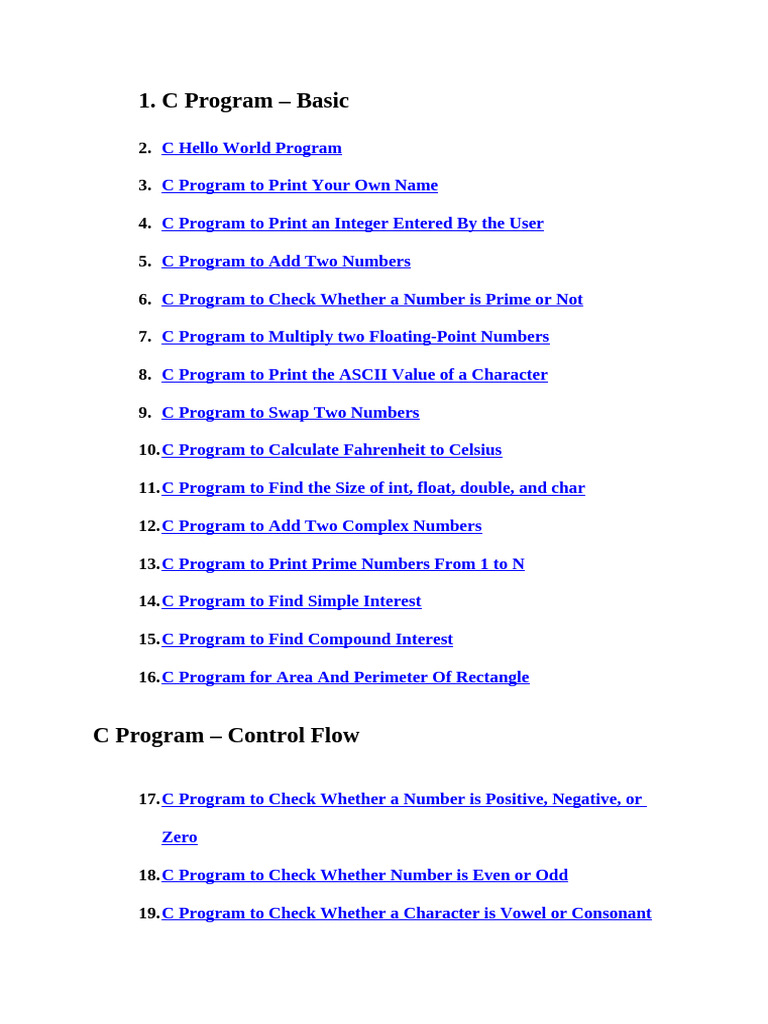 1. C Program – Basic

2. C Hello World Program

3. C Program to Print Your Own Name

4. C Program to Print an Integer Entered By the User

5. C Program to Add Two Numbers

6. C Program to Check Whether a Number is Prime or Not

7. C Program to Multiply two Floating-Point Numbers

8. C Program to Print the ASCII Value of a Character

9. C Program to Swap Two Numbers

10. C Program to Calculate Fahrenheit to Celsius

11. C Program to Find the Size of int, float, double, and char

12. C Program to Add Two Complex Numbers

13. C Program to Print Prime Numbers From 1 to N

14. C Program to Find Simple Interest

15. C Program to Find Compound Interest

16. C Program for Area And Perimeter Of Rectangle

C Program – Control Flow

17. C Program to Check Whether a Number is Positive, Negative, or Zero

18. C Program to Check Whether Number is Even or Odd

19. C Program to Check Whether a Character is Vowel or Consonant